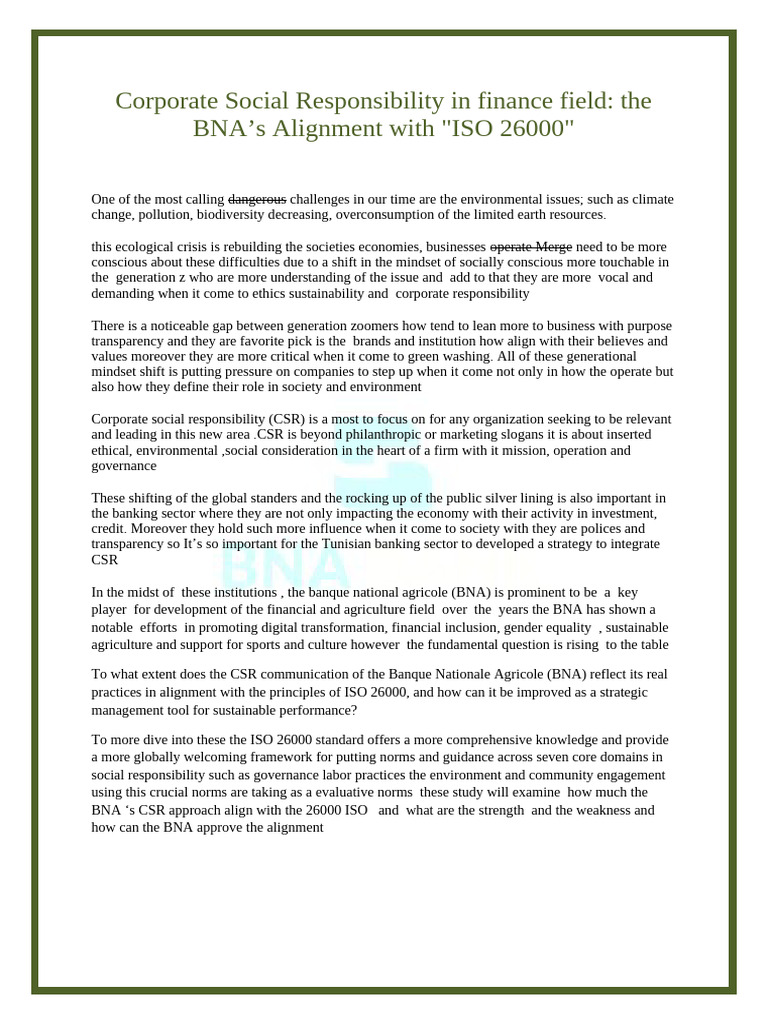 Corporate Social Responsibility in finance field: the BNA's Alignment with "ISO 26000"

One of the most calling dangerous challenges in our time are the environmental issues; such as climate change, pollution, biodiversity decreasing, overconsumption of the limited earth resources.

this ecological crisis is rebuilding the societies economies, businesses operate Merge need to be more conscious about these difficulties due to a shift in the mindset of socially conscious more touchable in the generation z who are more understanding of the issue and add to that they are more vocal and demanding when it come to ethics sustainability and corporate responsibility

There is a noticeable gap between generation zoomers how tend to lean more to business with purpose transparency and they are favorite pick is the brands and institution how align with their believes and values moreover they are more critical when it come to green washing. All of these generational mindset shift is putting pressure on companies to step up when it come not only in how the operate but also how they define their role in society and environment

Corporate social responsibility (CSR) is a most to focus on for any organization seeking to be relevant and leading in this new area .CSR is beyond philanthropic or marketing slogans it is about inserted ethical, environmental ,social consideration in the heart of a firm with it mission, operation and governance

These shifting of the global standers and the rocking up of the public silver lining is also important in the banking sector where they are not only impacting the economy with their activity in investment, credit. Moreover they hold such more influence when it come to society with they are polices and transparency so It's so important for the Tunisian banking sector to developed a strategy to integrate CSR

In the midst of these institutions , the banque national agricole (BNA) is prominent to be a key player for development of the financial and agriculture field over the years the BNA has shown a notable efforts in promoting digital transformation, financial inclusion, gender equality , sustainable agriculture and support for sports and culture however the fundamental question is rising to the table

To what extent does the CSR communication of the Banque Nationale Agricole (BNA) reflect its real practices in alignment with the principles of ISO 26000, and how can it be improved as a strategic management tool for sustainable performance?

To more dive into these the ISO 26000 standard offers a more comprehensive knowledge and provide a more globally welcoming framework for putting norms and guidance across seven core domains in social responsibility such as governance labor practices the environment and community engagement using this crucial norms are taking as a evaluative norms these study will examine how much the BNA 's CSR approach align with the 26000 ISO and what are the strength and the weakness and how can the BNA approve the alignment

BNA